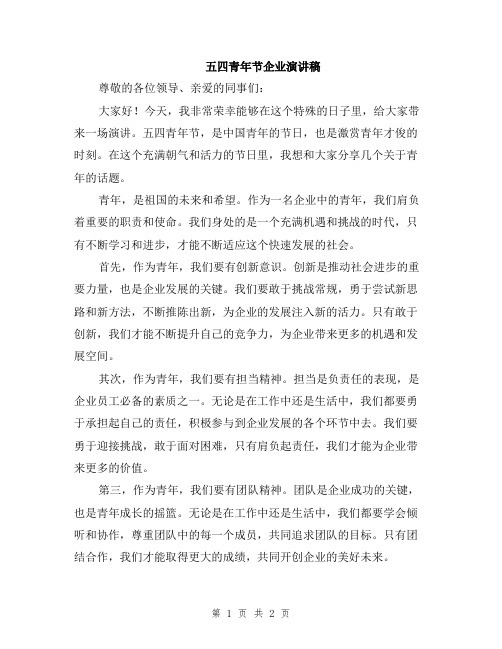 五四青年节企业演讲稿

尊敬的各位领导、亲爱的同事们：

大家好！今天，我非常荣幸能够在这个特殊的日子里，给大家带来一场演讲。五四青年节，是中国青年的节日，也是激赏青年才俊的时刻。在这个充满朝气和活力的节日里，我想和大家分享几个关于青年的话题。

青年，是祖国的未来和希望。作为一名企业中的青年，我们肩负着重要的职责和使命。我们身处的是一个充满机遇和挑战的时代，只有不断学习和进步，才能不断适应这个快速发展的社会。

首先，作为青年，我们要有创新意识。创新是推动社会进步的重要力量，也是企业发展的关键。我们要敢于挑战常规，勇于尝试新思路和新方法，不断推陈出新，为企业的发展注入新的活力。只有敢于创新，我们才能不断提升自己的竞争力，为企业带来更多的机遇和发展空间。

其次，作为青年，我们要有担当精神。担当是负责任的表现，是企业员工必备的素质之一。无论是在工作中还是生活中，我们都要勇于承担起自己的责任，积极参与到企业发展的各个环节中去。我们要勇于迎接挑战，敢于面对困难，只有肩负起责任，我们才能为企业带来更多的价值。

第三，作为青年，我们要有团队精神。团队是企业成功的关键，也是青年成长的摇篮。无论是在工作中还是生活中，我们都要学会倾听和协作，尊重团队中的每一个成员，共同追求团队的目标。只有团结合作，我们才能取得更大的成绩，共同开创企业的美好未来。

第 1 页 共 2 页